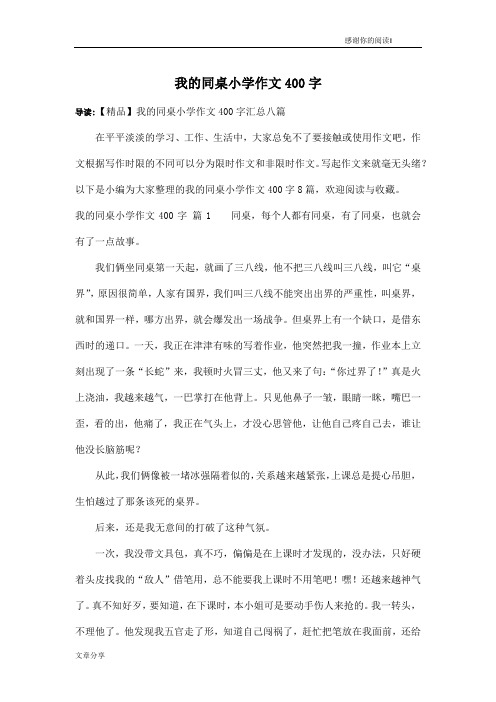 感谢你的阅读!

我的同桌小学作文400字

导读:【精品】我的同桌小学作文400字汇总八篇

在平平淡淡的学习、工作、生活中，大家总免不了要接触或使用作文吧，作文根据写作时限的不同可以分为限时作文和非限时作文。写起作文来就毫无头绪?以下是小编为大家整理的我的同桌小学作文400字8篇，欢迎阅读与收藏。

我的同桌小学作文400字 篇1　　同桌，每个人都有同桌，有了同桌，也就会有了一点故事。

我们俩坐同桌第一天起，就画了三八线，他不把三八线叫三八线，叫它“桌界”，原因很简单，人家有国界，我们叫三八线不能突出出界的严重性，叫桌界，就和国界一样，哪方出界，就会爆发出一场战争。但桌界上有一个缺口，是借东西时的递口。一天，我正在津津有味的写着作业，他突然把我一撞，作业本上立刻出现了一条“长蛇”来，我顿时火冒三丈，他又来了句:“你过界了!”真是火上浇油，我越来越气，一巴掌打在他背上。只见他鼻子一皱，眼睛一眯，嘴巴一歪，看的出，他痛了，我正在气头上，才没心思管他，让他自己疼自己去，谁让他没长脑筋呢?

从此,我们俩像被一堵冰强隔着似的,关系越来越紧张,上课总是提心吊胆，生怕越过了那条该死的桌界。

后来，还是我无意间的打破了这种气氛。

一次，我没带文具包，真不巧，偏偏是在上课时才发现的，没办法，只好硬着头皮找我的“敌人”借笔用，总不能要我上课时不用笔吧!嘿!还越来越神气了。真不知好歹，要知道，在下课时，本小姐可是要动手伤人来抢的。我一转头，不理他了。他发现我五官走了形，知道自己闯祸了，赶忙把笔放在我面前，还给

文章分享